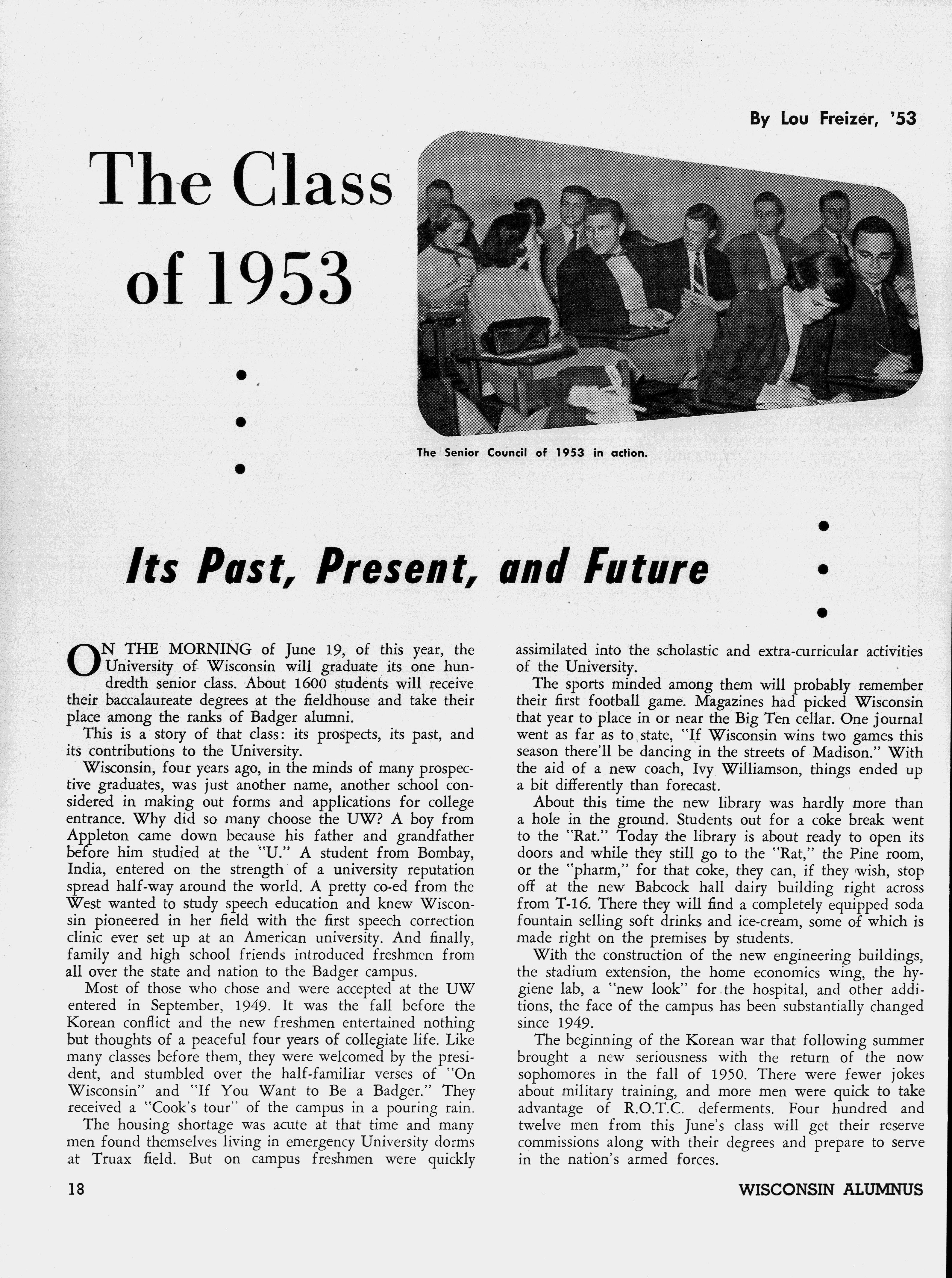 By Lou Freizer, '53

The Class of 1953

The Senior Council of 1953 in action.

Its Past, Present, and Future

ON THE MORNING of June 19, of this year, the University of Wisconsin will graduate its one hundredth senior class. About 1600 students will receive their baccalaureate degrees at the fieldhouse and take their place among the ranks of Badger alumni.

This is a story of that class: its prospects, its past, and its contributions to the University.

Wisconsin, four years ago, in the minds of many prospective graduates, was just another name, another school considered in making out forms and applications for college entrance. Why did so many choose the UW? A boy from Appleton came down because his father and grandfather before him studied at the "U." A student from Bombay, India, entered on the strength of a university reputation spread half-way around the world. A pretty co-ed from the West wanted to study speech education and knew Wisconsin pioneered in her field with the first speech correction clinic ever set up at an American university. And finally, family and high school friends introduced freshmen from all over the state and nation to the Badger campus.

Most of those who chose and were accepted at the UW entered in September, 1949. It was the fall before the Korean conflict and the new freshmen entertained nothing but thoughts of a peaceful four years of collegiate life. Like many classes before them, they were welcomed by the president, and stumbled over the half-familiar verses of "On Wisconsin" and "If You Want to Be a Badger." They received a "Cook's tour" of the campus in a pouring rain.

The housing shortage was acute at that time and many men found themselves living in emergency University dorms at Truax field. But on campus freshmen were quickly assimilated into the scholastic and extra-curricular activities of the University.

The sports minded among them will probably remember their first football game. Magazines had picked Wisconsin that year to place in or near the Big Ten cellar. One journal went as far as to state, "If Wisconsin wins two games this season there'll be dancing in the streets of Madison." With the aid of a new coach, Ivy Williamson, things ended up a bit differently than forecast.

About this time the new library was hardly more than a hole in the ground. Students out for a coke break went to the "Rat." Today the library is about ready to open its doors and while they still go to the "Rat," the Pine room, or the "pharm," for that coke, they can, if they wish, stop off at the new Babcock hall dairy building right across from T-16. There they will find a completely equipped soda fountain selling soft drinks and ice-cream, some of which is made right on the premises by students.

With the construction of the new engineering buildings, the stadium extension, the home economics wing, the hygiene lab, a "new look" for the hospital, and other additions, the face of the campus has been substantially changed since 1949.

The beginning of the Korean war that following summer brought a new seriousness with the return of the now sophomores in the fall of 1950. There were fewer jokes about military training, and more men were quick to take advantage of R.O.T.C. deferments. Four hundred and twelve men from this June's class will get their reserve commissions along with their degrees and prepare to serve in the nation's armed forces.

18

WISCONSIN ALUMNUS